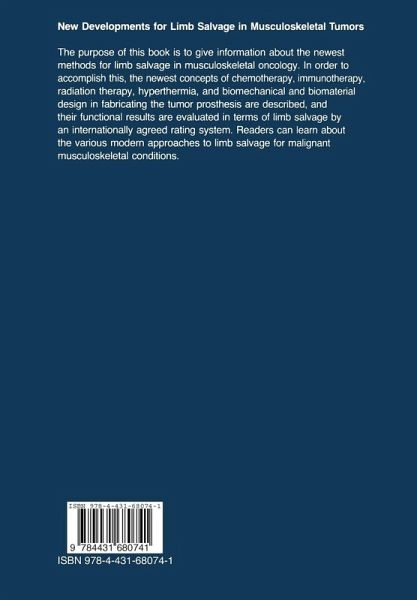 New Developments for Limb Salvage in Musculoskeletal Tumors

The purpose of this book is to give information about the newest methods for limb salvage in musculoskeletal oncology. In order to accomplish this, the newest concepts of chemotherapy, immunotherapy, radiation therapy, hyperthermia, and biomechanical and biomaterial design in fabricating the tumor prosthesis are described, and their functional results are evaluated in terms of limb salvage by an internationally agreed rating system. Readers can learn about the various modern approaches to limb salvage for malignant musculoskeletal conditions.

ISBN 978-4-431-68074-1

9 784431 680741

ISBN 978-4-431-68074-1